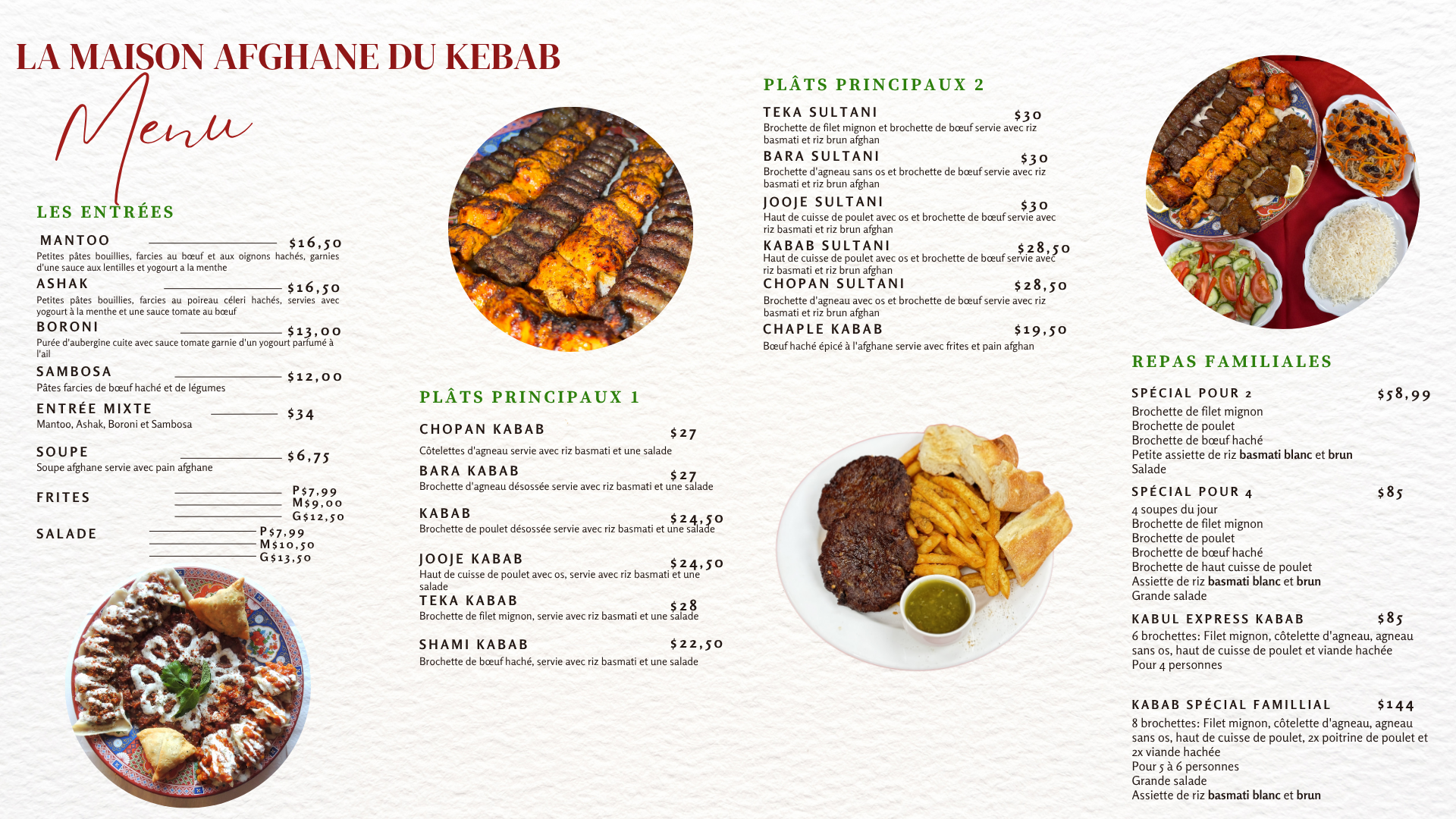 LA MAISON AFGHANE DU KEBAB

Menu

LES ENTRÉES

MANTOO $16,50

Petites pâtes bouillies, farcies au bœuf et aux oignons hachés, garnies d'une sauce aux lentilles et yogourt a la menthe

ASHAK $16,50

Petites pâtes bouillies, farcies au poireau céleri hachés, servies avec yogourt à la menthe et une sauce tomate au bœuf

BORONI $13,00

Purée d'aubergine cuite avec sauce tomate garnie d'un yogourt parfumé à l'ail

SAMBOSA $12,00

Pâtes farcies de bœuf haché et de légumes

ENTRÉE MIXTE $34

Mantoo, Ashak, Boroni et Sambosa

SOUPE $6,75

Soupe afghane servie avec pain afghane

FRITES P$7,99 M$9,00 G$12,50

SALADE P$7,99 M$10,50 G$13,50

PLÂTS PRINCIPAUX 1

CHOPAN KABAB $27

Côtelettes d'agneau servie avec riz basmati et une salade

BARA KABAB $27

Brochette d'agneau désossée servie avec riz basmati et une salade

KABAB $24,50

Brochette de poulet désossée servie avec riz basmati et une salade

JOOJE KABAB $24,50

Haut de cuisse de poulet avec os, servie avec riz basmati et une salade

TEKA KABAB $28

Brochette de filet mignon, servie avec riz basmati et une salade

SHAMI KABAB $22,50

Brochette de bœuf haché, servie avec riz basmati et une salade

PLÂTS PRINCIPAUX 2

TEKA SULTANI $30

Brochette de filet mignon et brochette de bœuf servie avec riz basmati et riz brun afghan

BARA SULTANI $30

Brochette d'agneau sans os et brochette de bœuf servie avec riz basmati et riz brun afghan

JOOJE SULTANI $30

Haut de cuisse de poulet avec os et brochette de bœuf servie avec riz basmati et riz brun afghan

KABAB SULTANI $28,50

Haut de cuisse de poulet avec os et brochette de bœuf servie avec riz basmati et riz brun afghan

CHOPAN SULTANI $28,50

Brochette d'agneau avec os et brochette de bœuf servie avec riz basmati et riz brun afghan

CHAPLE KABAB $19,50

Bœuf haché épicé à l'afghane servie avec frites et pain afghan

REPAS FAMILIALES

SPÉCIAL POUR 2 $58,99

Brochette de filet mignon
Brochette de poulet
Brochette de bœuf haché
Petite assiette de riz basmati blanc et brun
Salade

SPÉCIAL POUR 4 $85

4 soupes du jour
Brochette de filet mignon
Brochette de poulet
Brochette de bœuf haché
Brochette de haut cuisse de poulet
Assiette de riz basmati blanc et brun
Grande salade

KABUL EXPRESS KABAB $85

6 brochettes: Filet mignon, côtelette d'agneau, agneau sans os, haut de cuisse de poulet et viande hachée
Pour 4 personnes

KABAB SPÉCIAL FAMILLIAL $144

8 brochettes: Filet mignon, côtelette d'agneau, agneau sans os, haut de cuisse de poulet, 2x poitrine de poulet et 2x viande hachée
Pour 5 à 6 personnes
Grande salade
Assiette de riz basmati blanc et brun